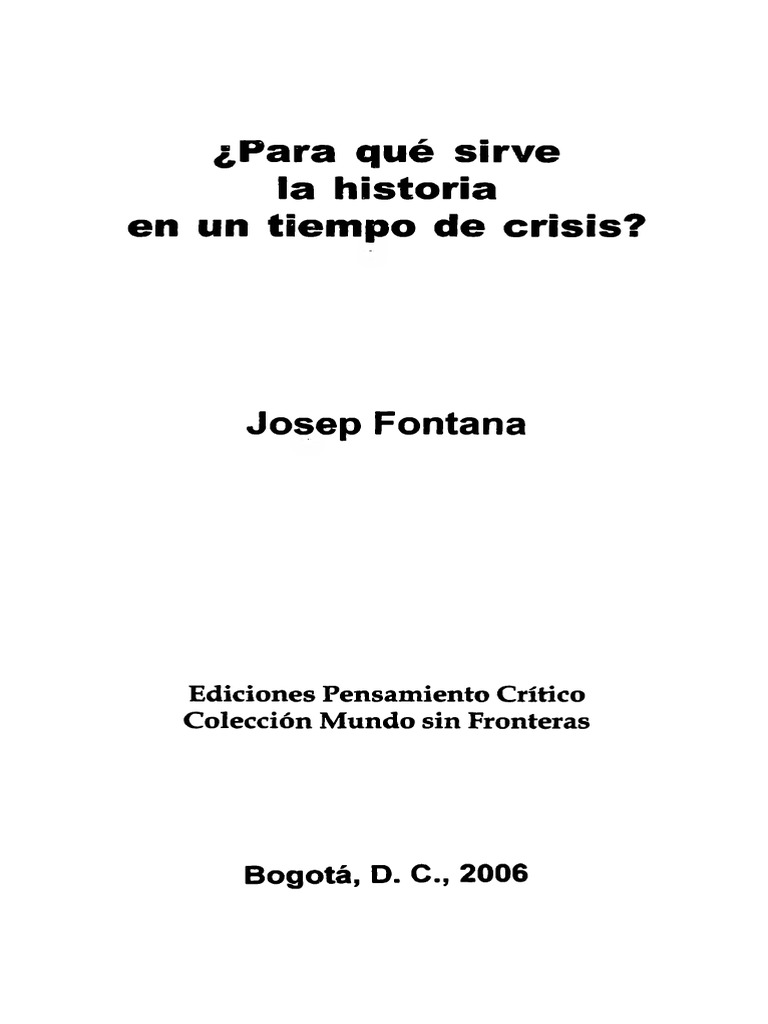 ¿Para qué sirve
la historia
en un tiempo de crisis?

Josep Fontana

Ediciones Pensamiento Crítico
Colección Mundo sin Fronteras

Bogotá, D. C., 2006